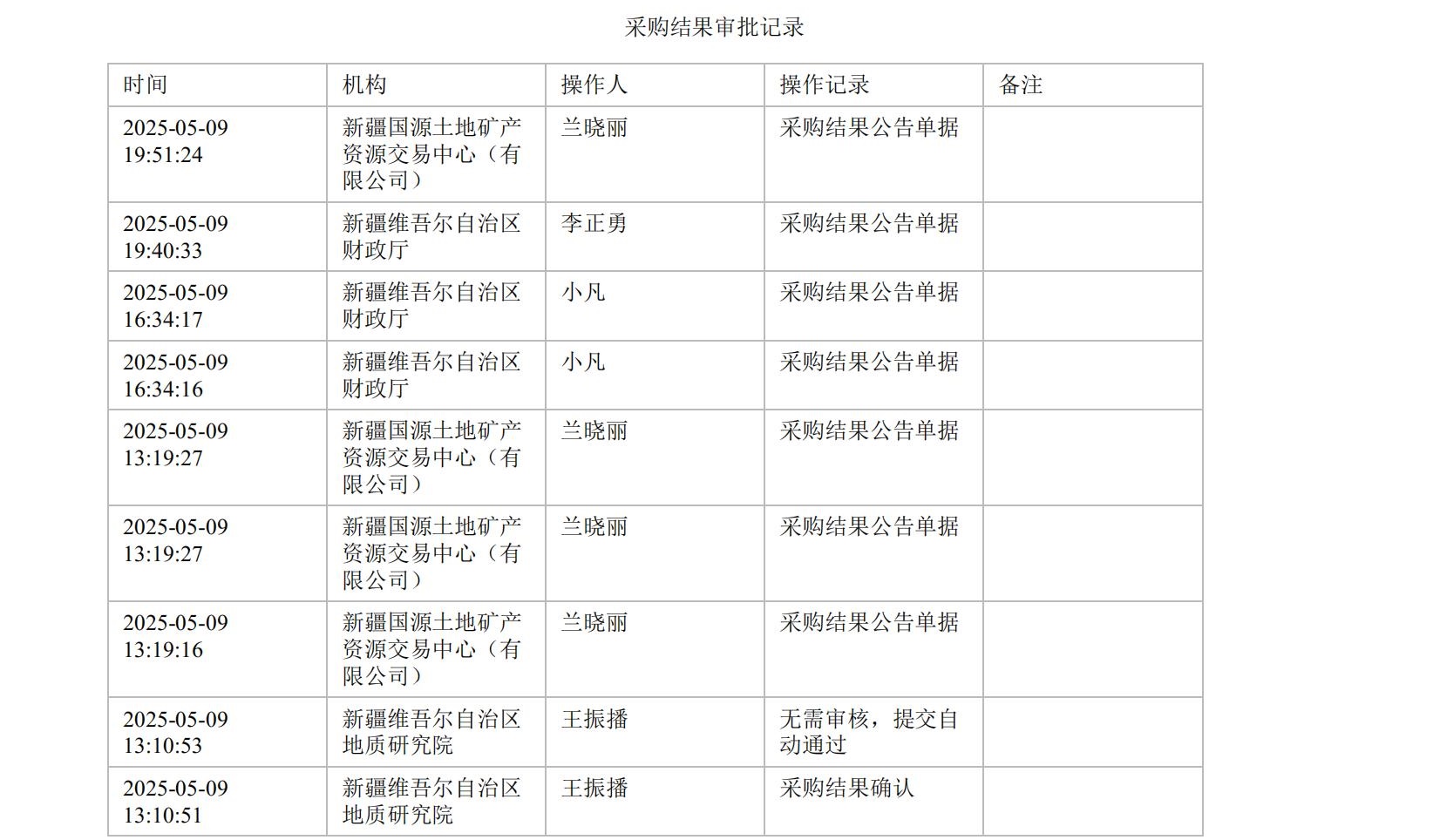 采购结果审批记录

| 时间 | 机构 | 操作人 | 操作记录 | 备注 |
|---|---|---|---|---|
| 2025-05-09 19:51:24 | 新疆国源土地矿产资源交易中心（有限公司） | 兰晓丽 | 采购结果公告单据 | |
| 2025-05-09 19:40:33 | 新疆维吾尔自治区财政厅 | 李正勇 | 采购结果公告单据 | |
| 2025-05-09 16:34:17 | 新疆维吾尔自治区财政厅 | 小凡 | 采购结果公告单据 | |
| 2025-05-09 16:34:16 | 新疆维吾尔自治区财政厅 | 小凡 | 采购结果公告单据 | |
| 2025-05-09 13:19:27 | 新疆国源土地矿产资源交易中心（有限公司） | 兰晓丽 | 采购结果公告单据 | |
| 2025-05-09 13:19:27 | 新疆国源土地矿产资源交易中心（有限公司） | 兰晓丽 | 采购结果公告单据 | |
| 2025-05-09 13:19:16 | 新疆国源土地矿产资源交易中心（有限公司） | 兰晓丽 | 采购结果公告单据 | |
| 2025-05-09 13:10:53 | 新疆维吾尔自治区地质研究院 | 王振播 | 无需审核，提交自动通过 | |
| 2025-05-09 13:10:51 | 新疆维吾尔自治区地质研究院 | 王振播 | 采购结果确认 | |